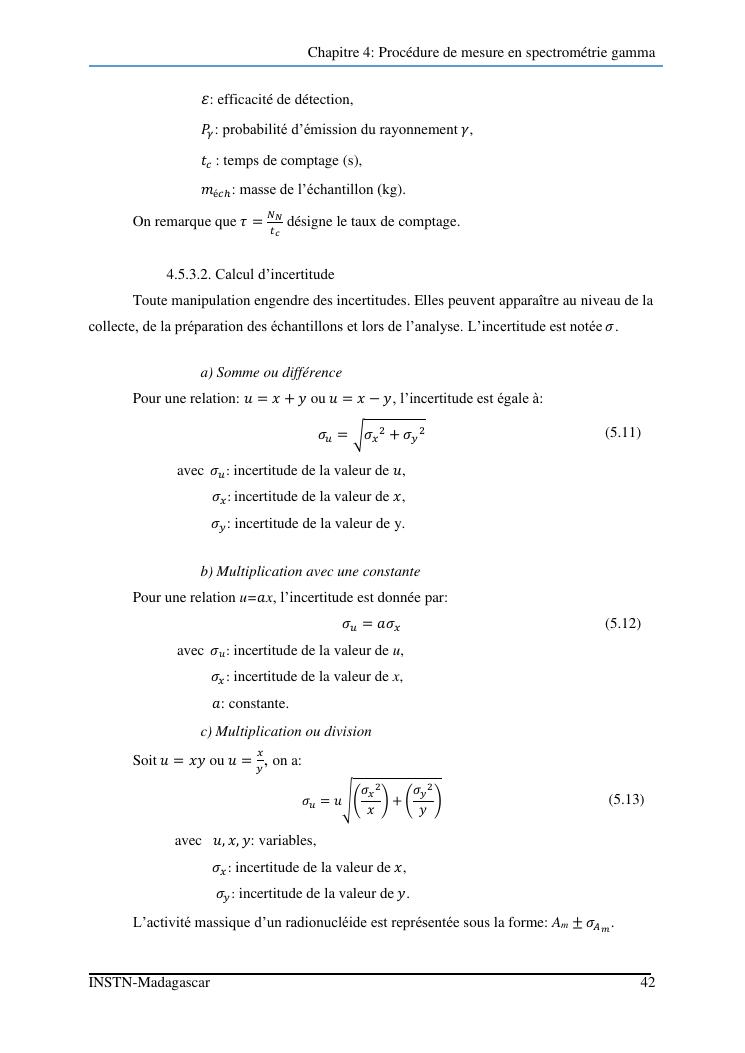 Chapitre 4: Procédure de mesure en spectrométrie gamma

$\varepsilon$: efficacité de détection,

$P_\gamma$: probabilité d'émission du rayonnement $\gamma$,

$t_c$ : temps de comptage (s),

$m_{éch}$: masse de l'échantillon (kg).

On remarque que $\tau = \frac{N_N}{t_c}$ désigne le taux de comptage.

4.5.3.2. Calcul d'incertitude

Toute manipulation engendre des incertitudes. Elles peuvent apparaître au niveau de la collecte, de la préparation des échantillons et lors de l'analyse. L'incertitude est notée $\sigma$.

a) Somme ou différence

Pour une relation: $u = x + y$ ou $u = x - y$, l'incertitude est égale à:

$\sigma_u = \sqrt{{\sigma_x}^2 + {\sigma_y}^2}$ (5.11)

avec $\sigma_u$: incertitude de la valeur de $u$,

$\sigma_x$: incertitude de la valeur de $x$,

$\sigma_y$: incertitude de la valeur de y.

b) Multiplication avec une constante

Pour une relation $u$=$ax$, l'incertitude est donnée par:

$\sigma_u = a\sigma_x$ (5.12)

avec $\sigma_u$: incertitude de la valeur de $u$,

$\sigma_x$: incertitude de la valeur de $x$,

$a$: constante.

c) Multiplication ou division

Soit $u = xy$ ou $u = \frac{x}{y}$, on a:

$\sigma_u = u\sqrt{\left(\frac{{\sigma_x}^2}{x}\right) + \left(\frac{{\sigma_y}^2}{y}\right)}$ (5.13)

avec $u, x, y$: variables,

$\sigma_x$: incertitude de la valeur de $x$,

$\sigma_y$: incertitude de la valeur de $y$.

L'activité massique d'un radionucléide est représentée sous la forme: $A_m \pm \sigma_{A_m}$.

INSTN-Madagascar 42